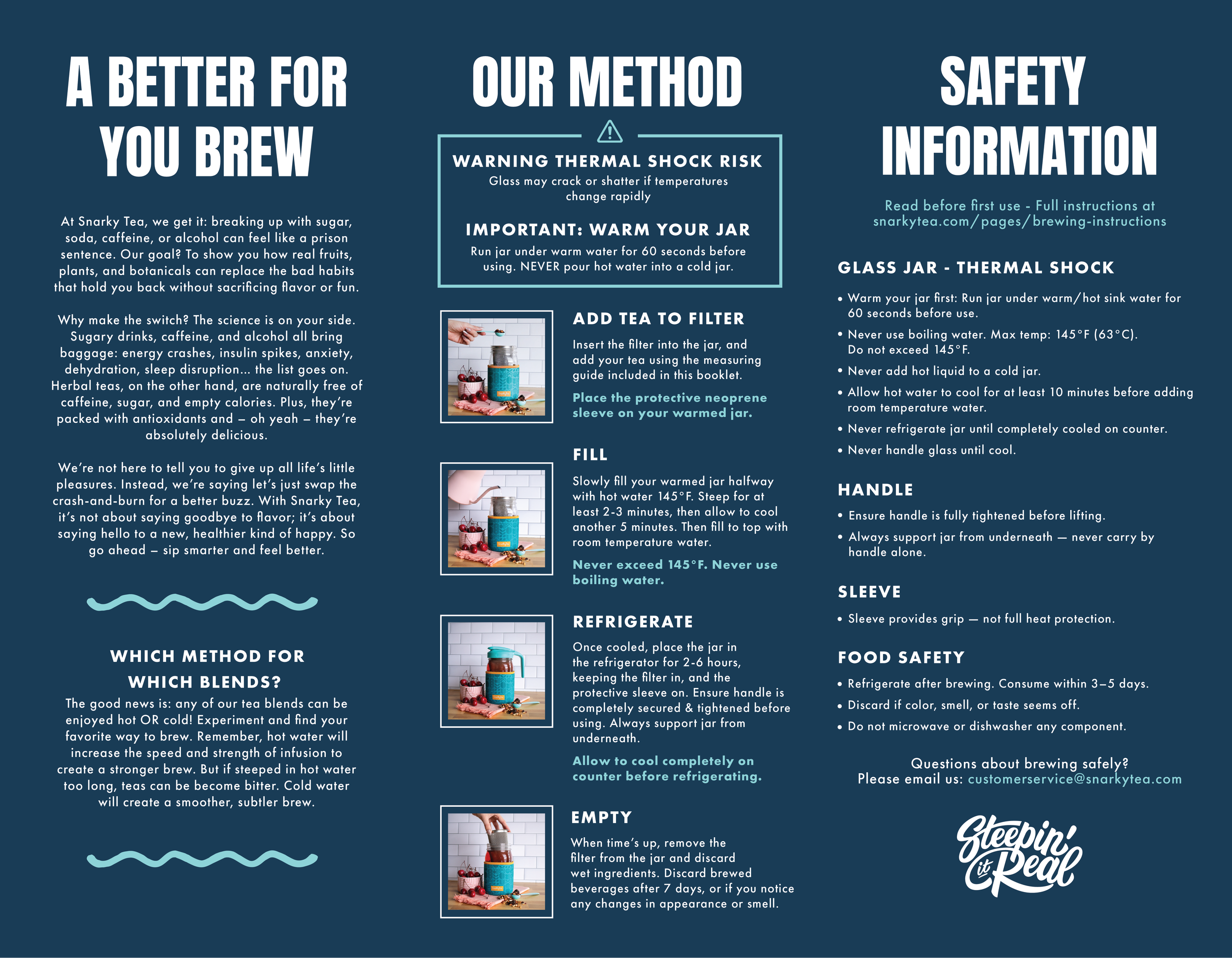 A BETTER FOR YOU BREW

At Snarky Tea, we get it: breaking up with sugar, soda, caffeine, or alcohol can feel like a prison sentence. Our goal? To show you how real fruits, plants, and botanicals can replace the bad habits that hold you back without sacrificing flavor or fun.

Why make the switch? The science is on your side. Sugary drinks, caffeine, and alcohol all bring baggage: energy crashes, insulin spikes, anxiety, dehydration, sleep disruption... the list goes on. Herbal teas, on the other hand, are naturally free of caffeine, sugar, and empty calories. Plus, they're packed with antioxidants and – oh yeah – they're absolutely delicious.

We're not here to tell you to give up all life's little pleasures. Instead, we're saying let's just swap the crash-and-burn for a better buzz. With Snarky Tea, it's not about saying goodbye to flavor; it's about saying hello to a new, healthier kind of happy. So go ahead – sip smarter and feel better.

WHICH METHOD FOR WHICH BLENDS?

The good news is: any of our tea blends can be enjoyed hot OR cold! Experiment and find your favorite way to brew. Remember, hot water will increase the speed and strength of infusion to create a stronger brew. But if steeped in hot water too long, teas can be become bitter. Cold water will create a smoother, subtler brew.

OUR METHOD

WARNING THERMAL SHOCK RISK
Glass may crack or shatter if temperatures change rapidly

IMPORTANT: WARM YOUR JAR
Run jar under warm water for 60 seconds before using. NEVER pour hot water into a cold jar.

ADD TEA TO FILTER
Insert the filter into the jar, and add your tea using the measuring guide included in this booklet.
Place the protective neoprene sleeve on your warmed jar.

FILL
Slowly fill your warmed jar halfway with hot water 145°F. Steep for at least 2-3 minutes, then allow to cool another 5 minutes. Then fill to top with room temperature water.
Never exceed 145°F. Never use boiling water.

REFRIGERATE
Once cooled, place the jar in the refrigerator for 2-6 hours, keeping the filter in, and the protective sleeve on. Ensure handle is completely secured & tightened before using. Always support jar from underneath.
Allow to cool completely on counter before refrigerating.

EMPTY
When time's up, remove the filter from the jar and discard wet ingredients. Discard brewed beverages after 7 days, or if you notice any changes in appearance or smell.

SAFETY INFORMATION

Read before first use - Full instructions at snarkytea.com/pages/brewing-instructions

GLASS JAR - THERMAL SHOCK
• Warm your jar first: Run jar under warm/hot sink water for 60 seconds before use.
• Never use boiling water. Max temp: 145°F (63°C). Do not exceed 145°F.
• Never add hot liquid to a cold jar.
• Allow hot water to cool for at least 10 minutes before adding room temperature water.
• Never refrigerate jar until completely cooled on counter.
• Never handle glass until cool.

HANDLE
• Ensure handle is fully tightened before lifting.
• Always support jar from underneath — never carry by handle alone.

SLEEVE
• Sleeve provides grip — not full heat protection.

FOOD SAFETY
• Refrigerate after brewing. Consume within 3–5 days.
• Discard if color, smell, or taste seems off.
• Do not microwave or dishwasher any component.

Questions about brewing safely?
Please email us: customerservice@snarkytea.com

Steepin' it Real